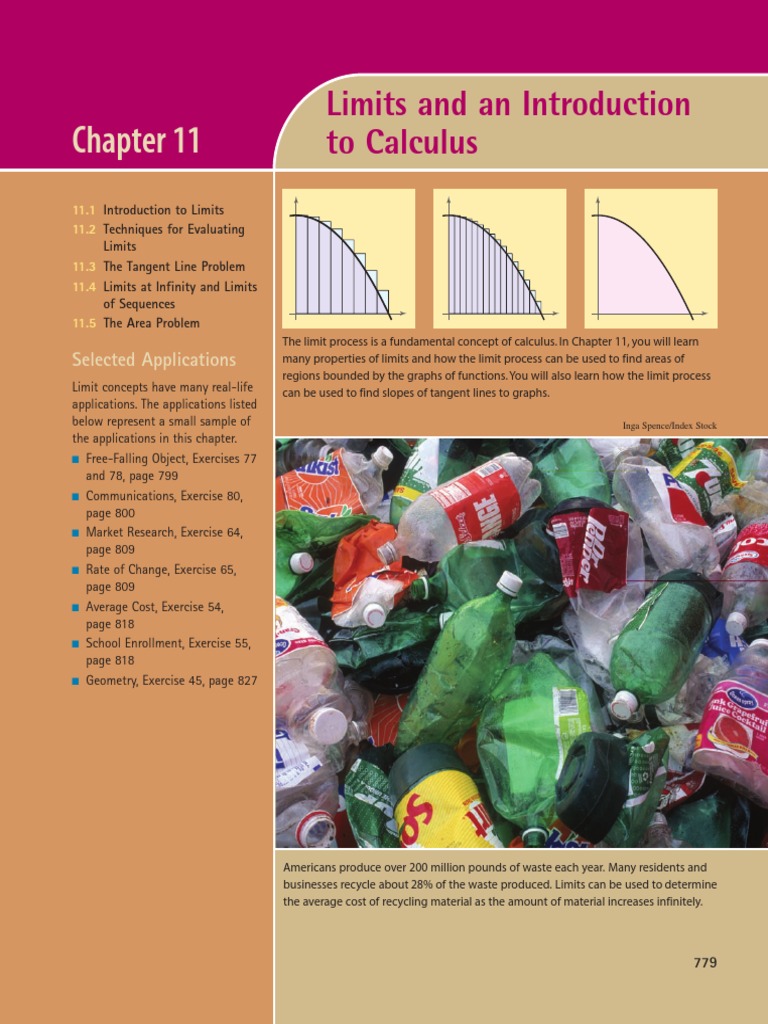 Chapter 11

Limits and an Introduction to Calculus

11.1 Introduction to Limits
11.2 Techniques for Evaluating Limits
11.3 The Tangent Line Problem
11.4 Limits at Infinity and Limits of Sequences
11.5 The Area Problem

Selected Applications

Limit concepts have many real-life applications. The applications listed below represent a small sample of the applications in this chapter.

■ Free-Falling Object, Exercises 77 and 78, page 799
■ Communications, Exercise 80, page 800
■ Market Research, Exercise 64, page 809
■ Rate of Change, Exercise 65, page 809
■ Average Cost, Exercise 54, page 818
■ School Enrollment, Exercise 55, page 818
■ Geometry, Exercise 45, page 827

The limit process is a fundamental concept of calculus. In Chapter 11, you will learn many properties of limits and how the limit process can be used to find areas of regions bounded by the graphs of functions. You will also learn how the limit process can be used to find slopes of tangent lines to graphs.

Inga Spence/Index Stock

Americans produce over 200 million pounds of waste each year. Many residents and businesses recycle about 28% of the waste produced. Limits can be used to determine the average cost of recycling material as the amount of material increases infinitely.

779